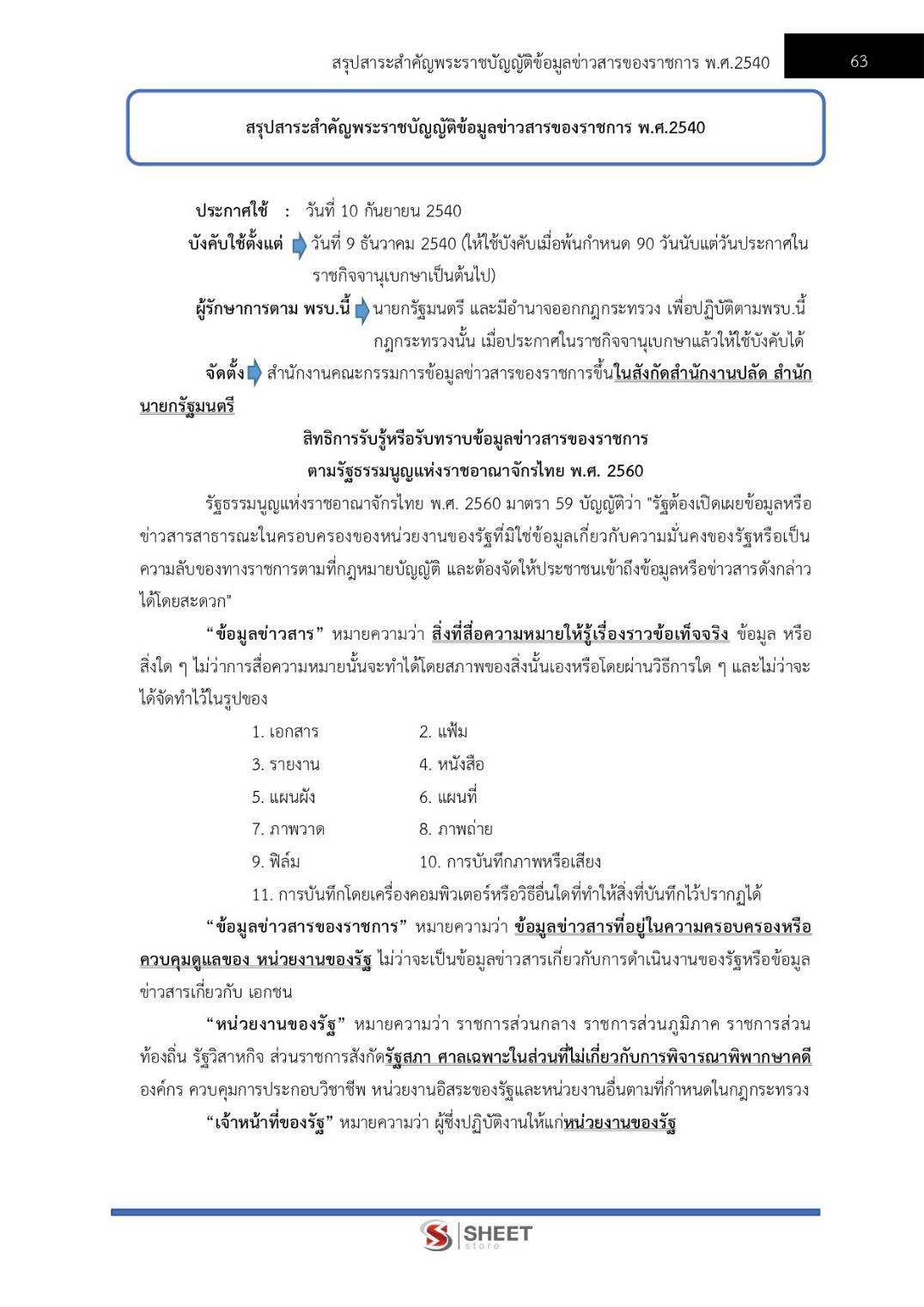 สรุปสาระสำคัญพระราชบัญญัติข้อมูลข่าวสารของราชการ พ.ศ.2540 63

สรุปสาระสำคัญพระราชบัญญัติข้อมูลข่าวสารของราชการ พ.ศ.2540

ประกาศใช้ : วันที่ 10 กันยายน 2540

บังคับใช้ตั้งแต่ วันที่ 9 ธันวาคม 2540 (ให้ใช้บังคับเมื่อพ้นกำหนด 90 วันนับแต่วันประกาศในราชกิจจานุเบกษาเป็นต้นไป)

ผู้รักษาการตาม พรบ.นี้ นายกรัฐมนตรี และมีอำนาจออกกฎกระทรวง เพื่อปฏิบัติตามพรบ.นี้ กฎกระทรวงนั้น เมื่อประกาศในราชกิจจานุเบกษาแล้วให้ใช้บังคับได้

จัดตั้ง สำนักงานคณะกรรมการข้อมูลข่าวสารของราชการขึ้นในสังกัดสำนักงานปลัด สำนักนายกรัฐมนตรี

สิทธิการรับรู้หรือรับทราบข้อมูลข่าวสารของราชการ
ตามรัฐธรรมนูญแห่งราชอาณาจักรไทย พ.ศ. 2560

รัฐธรรมนูญแห่งราชอาณาจักรไทย พ.ศ. 2560 มาตรา 59 บัญญัติว่า "รัฐต้องเปิดเผยข้อมูลหรือข่าวสารสาธารณะในครอบครองของหน่วยงานของรัฐที่มิใช่ข้อมูลเกี่ยวกับความมั่นคงของรัฐหรือเป็นความลับของทางราชการตามที่กฎหมายบัญญัติ และต้องจัดให้ประชาชนเข้าถึงข้อมูลหรือข่าวสารดังกล่าวได้โดยสะดวก"

“ข้อมูลข่าวสาร” หมายความว่า สิ่งที่สื่อความหมายให้รู้เรื่องราวข้อเท็จจริง ข้อมูล หรือสิ่งใด ๆ ไม่ว่าการสื่อความหมายนั้นจะทำได้โดยสภาพของสิ่งนั้นเองหรือโดยผ่านวิธีการใด ๆ และไม่ว่าจะได้จัดทำไว้ในรูปของ

1. เอกสาร 2. แฟ้ม
3. รายงาน 4. หนังสือ
5. แผนผัง 6. แผนที่
7. ภาพวาด 8. ภาพถ่าย
9. ฟิล์ม 10. การบันทึกภาพหรือเสียง
11. การบันทึกโดยเครื่องคอมพิวเตอร์หรือวิธีอื่นใดที่ทำให้สิ่งที่บันทึกไว้ปรากฏได้

“ข้อมูลข่าวสารของราชการ” หมายความว่า ข้อมูลข่าวสารที่อยู่ในความครอบครองหรือควบคุมดูแลของ หน่วยงานของรัฐ ไม่ว่าจะเป็นข้อมูลข่าวสารเกี่ยวกับการดำเนินงานของรัฐหรือข้อมูลข่าวสารเกี่ยวกับ เอกชน

“หน่วยงานของรัฐ” หมายความว่า ราชการส่วนกลาง ราชการส่วนภูมิภาค ราชการส่วนท้องถิ่น รัฐวิสาหกิจ ส่วนราชการสังกัดรัฐสภา ศาลเฉพาะในส่วนที่ไม่เกี่ยวกับการพิจารณาพิพากษาคดี องค์กร ควบคุมการประกอบวิชาชีพ หน่วยงานอิสระของรัฐและหน่วยงานอื่นตามที่กำหนดในกฎกระทรวง

“เจ้าหน้าที่ของรัฐ” หมายความว่า ผู้ซึ่งปฏิบัติงานให้แก่หน่วยงานของรัฐ

SHEET store